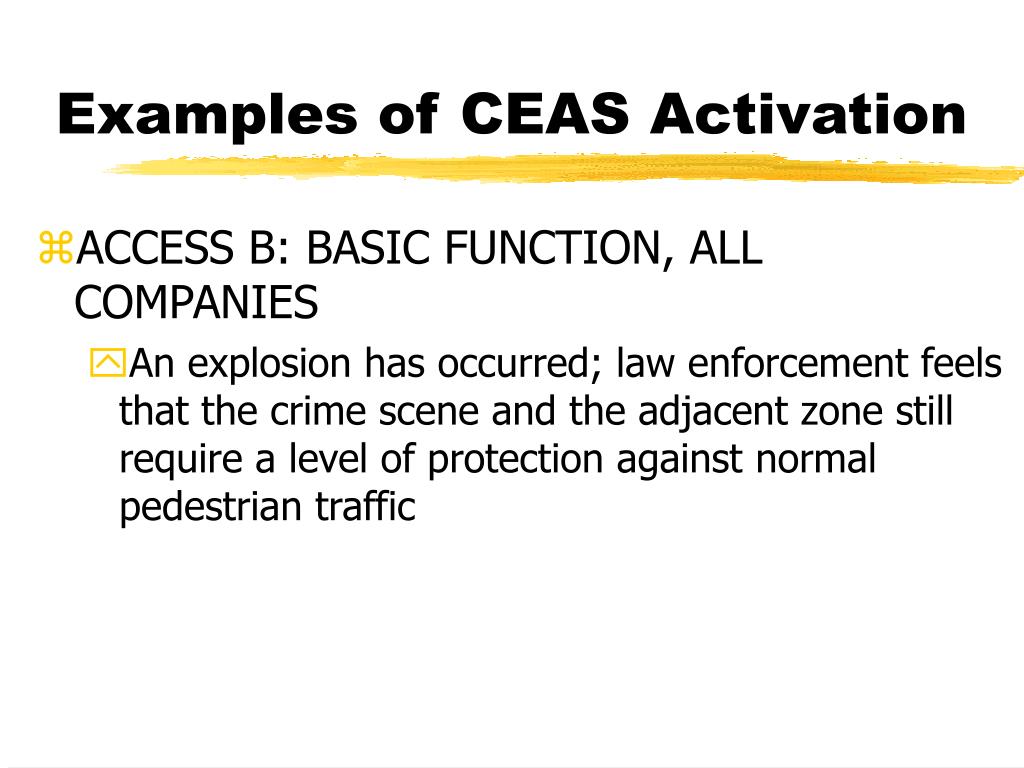 Examples of CEAS Activation

ACCESS B: BASIC FUNCTION, ALL COMPANIES

An explosion has occurred; law enforcement feels that the crime scene and the adjacent zone still require a level of protection against normal pedestrian traffic